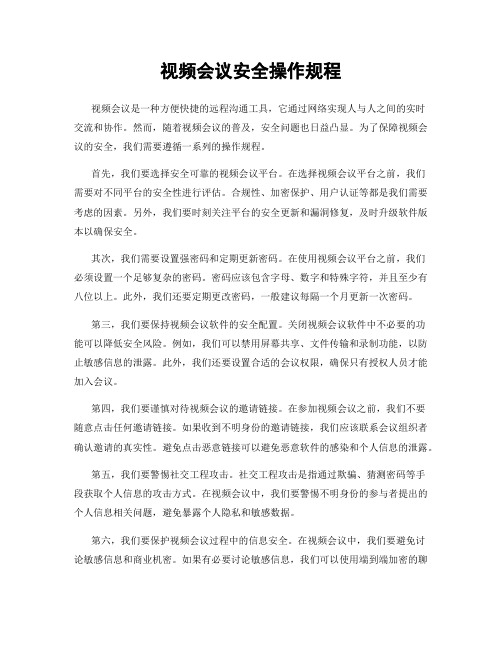 视频会议安全操作规程

视频会议是一种方便快捷的远程沟通工具，它通过网络实现人与人之间的实时交流和协作。然而，随着视频会议的普及，安全问题也日益凸显。为了保障视频会议的安全，我们需要遵循一系列的操作规程。

首先，我们要选择安全可靠的视频会议平台。在选择视频会议平台之前，我们需要对不同平台的安全性进行评估。合规性、加密保护、用户认证等都是我们需要考虑的因素。另外，我们要时刻关注平台的安全更新和漏洞修复，及时升级软件版本以确保安全。

其次，我们需要设置强密码和定期更新密码。在使用视频会议平台之前，我们必须设置一个足够复杂的密码。密码应该包含字母、数字和特殊字符，并且至少有八位以上。此外，我们还要定期更改密码，一般建议每隔一个月更新一次密码。

第三，我们要保持视频会议软件的安全配置。关闭视频会议软件中不必要的功能可以降低安全风险。例如，我们可以禁用屏幕共享、文件传输和录制功能，以防止敏感信息的泄露。此外，我们还要设置合适的会议权限，确保只有授权人员才能加入会议。

第四，我们要谨慎对待视频会议的邀请链接。在参加视频会议之前，我们不要随意点击任何邀请链接。如果收到不明身份的邀请链接，我们应该联系会议组织者确认邀请的真实性。避免点击恶意链接可以避免恶意软件的感染和个人信息的泄露。

第五，我们要警惕社交工程攻击。社交工程攻击是指通过欺骗、猜测密码等手段获取个人信息的攻击方式。在视频会议中，我们要警惕不明身份的参与者提出的个人信息相关问题，避免暴露个人隐私和敏感数据。

第六，我们要保护视频会议过程中的信息安全。在视频会议中，我们要避免讨论敏感信息和商业机密。如果有必要讨论敏感信息，我们可以使用端到端加密的聊